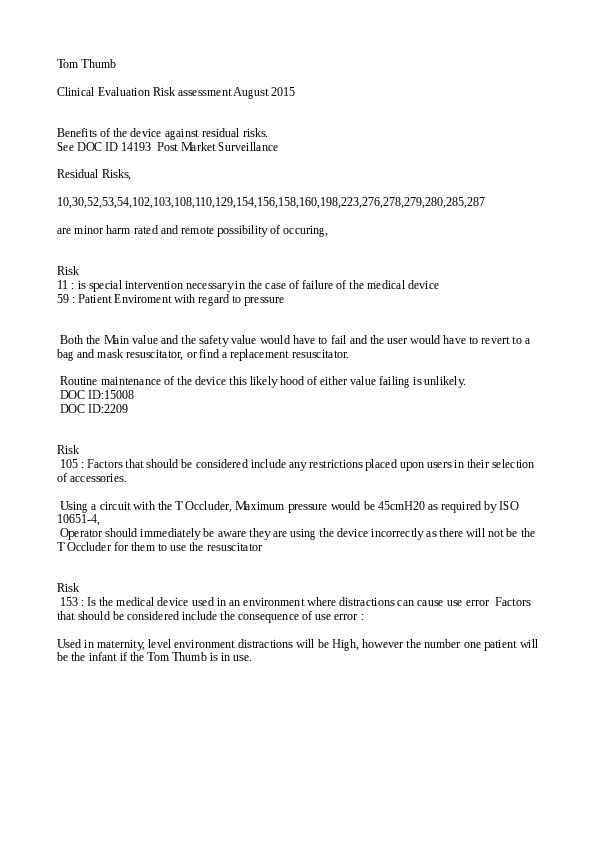 Tom Thumb

Clinical Evaluation Risk assessment August 2015

Benefits of the device against residual risks.
See DOC ID 14193 Post Market Surveillance

Residual Risks,

10,30,52,53,54,102,103,108,110,129,154,156,158,160,198,223,276,278,279,280,285,287

are minor harm rated and remote possibility of occuring,

Risk
11 : is special intervention necessary in the case of failure of the medical device
59 : Patient Enviroment with regard to pressure

Both the Main value and the safety value would have to fail and the user would have to revert to a bag and mask resuscitator, or find a replacement resuscitator.

Routine maintenance of the device this likely hood of either value failing is unlikely.
DOC ID:15008
DOC ID:2209

Risk
105 : Factors that should be considered include any restrictions placed upon users in their selection of accessories.

Using a circuit with the T Occluder, Maximum pressure would be 45cmH20 as required by ISO 10651-4,
Operator should immediately be aware they are using the device incorrectly as there will not be the T Occluder for them to use the resuscitator

Risk
153 : Is the medical device used in an environment where distractions can cause use error Factors that should be considered include the consequence of use error :

Used in maternity, level environment distractions will be High, however the number one patient will be the infant if the Tom Thumb is in use.